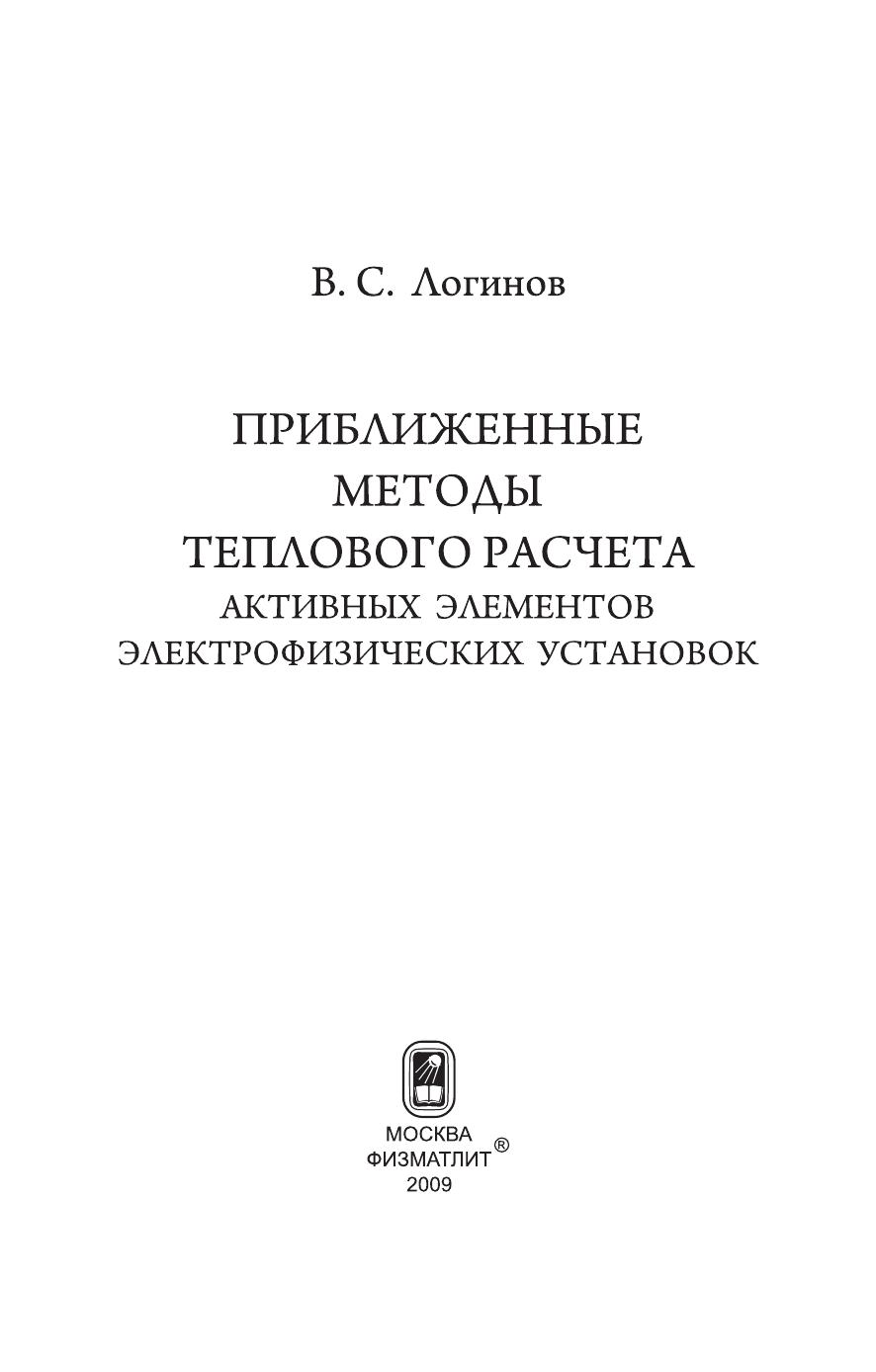 В. С. Логинов

ПРИБЛИЖЕННЫЕ
МЕТОДЫ
ТЕПЛОВОГО РАСЧЕТА
АКТИВНЫХ ЭЛЕМЕНТОВ
ЭЛЕКТРОФИЗИЧЕСКИХ УСТАНОВОК

МОСКВА
ФИЗМАТЛИТ®
2009